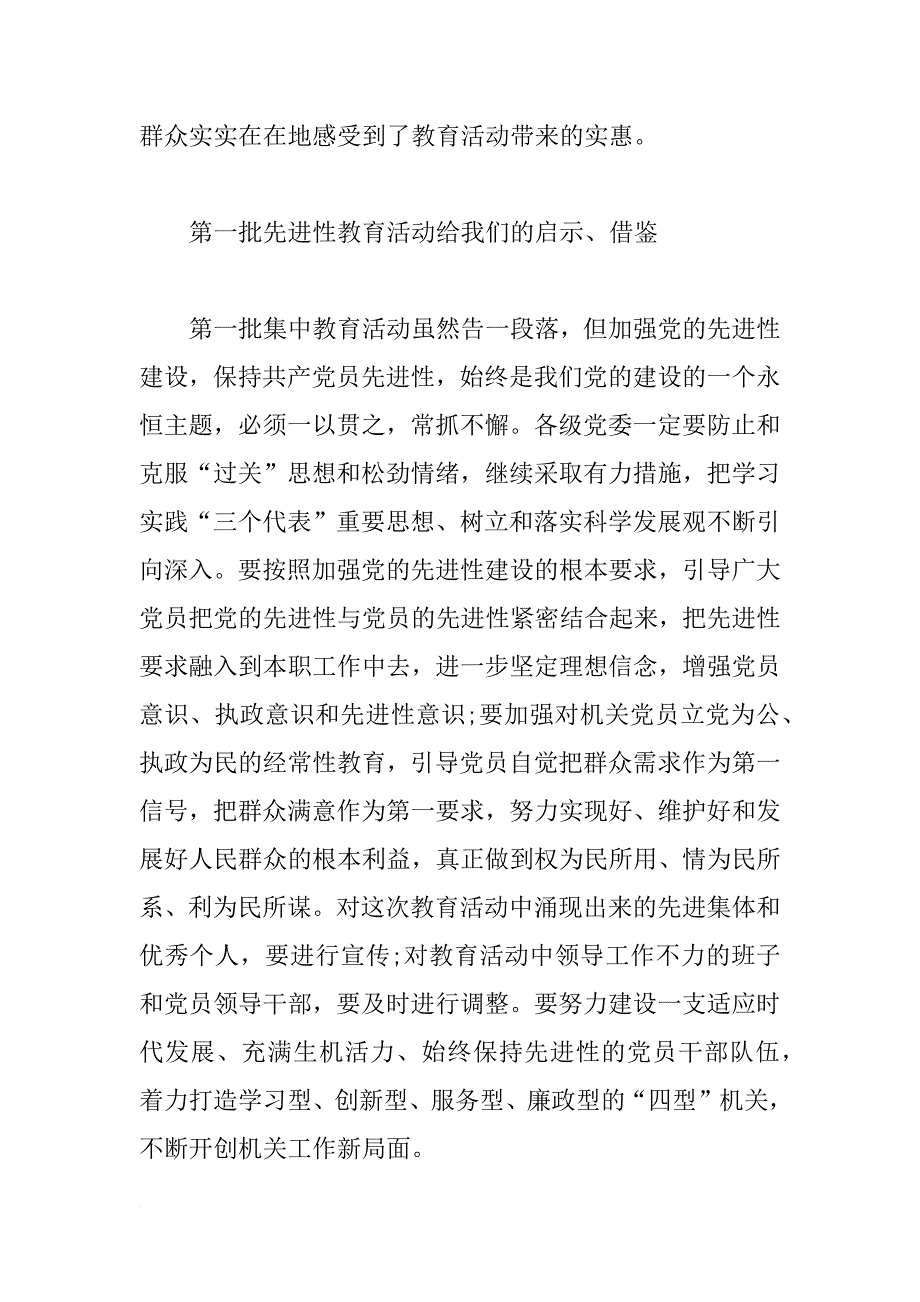 群众实实在在地感受到了教育活动带来的实惠。

第一批先进性教育活动给我们的启示、借鉴

第一批集中教育活动虽然告一段落，但加强党的先进性建设，保持共产党员先进性，始终是我们党的建设的一个永恒主题，必须一以贯之，常抓不懈。各级党委一定要防止和克服“过关”思想和松劲情绪，继续采取有力措施，把学习实践“三个代表”重要思想、树立和落实科学发展观不断引向深入。要按照加强党的先进性建设的根本要求，引导广大党员把党的先进性与党员的先进性紧密结合起来，把先进性要求融入到本职工作中去，进一步坚定理想信念，增强党员意识、执政意识和先进性意识;要加强对机关党员立党为公、执政为民的经常性教育，引导党员自觉把群众需求作为第一信号，把群众满意作为第一要求，努力实现好、维护好和发展好人民群众的根本利益，真正做到权为民所用、情为民所系、利为民所谋。对这次教育活动中涌现出来的先进集体和优秀个人，要进行宣传;对教育活动中领导工作不力的班子和党员领导干部，要及时进行调整。要努力建设一支适应时代发展、充满生机活力、始终保持先进性的党员干部队伍，着力打造学习型、创新型、服务型、廉政型的“四型”机关，不断开创机关工作新局面。